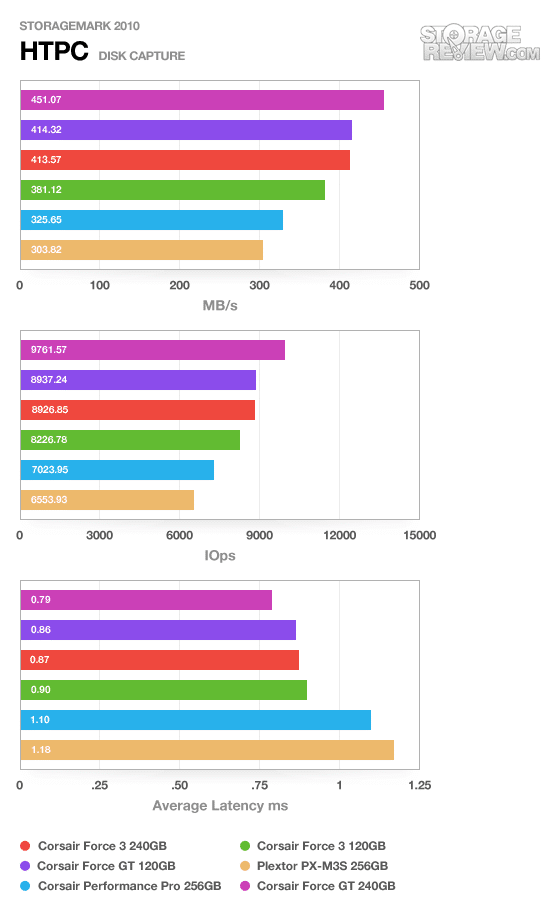 STORAGEMARK 2010

HTPC DISK CAPTURE

STORAGE REVIEW.COM

451.07
414.32
413.57
381.12
325.65
303.82

0 100 200 300 400 500

MB/s

9761.57
8937.24
8926.85
8226.78
7023.95
6553.93

0 3000 6000 9000 12000 15000

IOps

0.79
0.86
0.87
0.90
1.10
1.18

0 .25 .50 .75 1 1.25

Average Latency ms

Corsair Force 3 240GB
Corsair Force GT 120GB
Corsair Performance Pro 256GB
Corsair Force 3 120GB
Plextor PX-M3S 256GB
Corsair Force GT 240GB